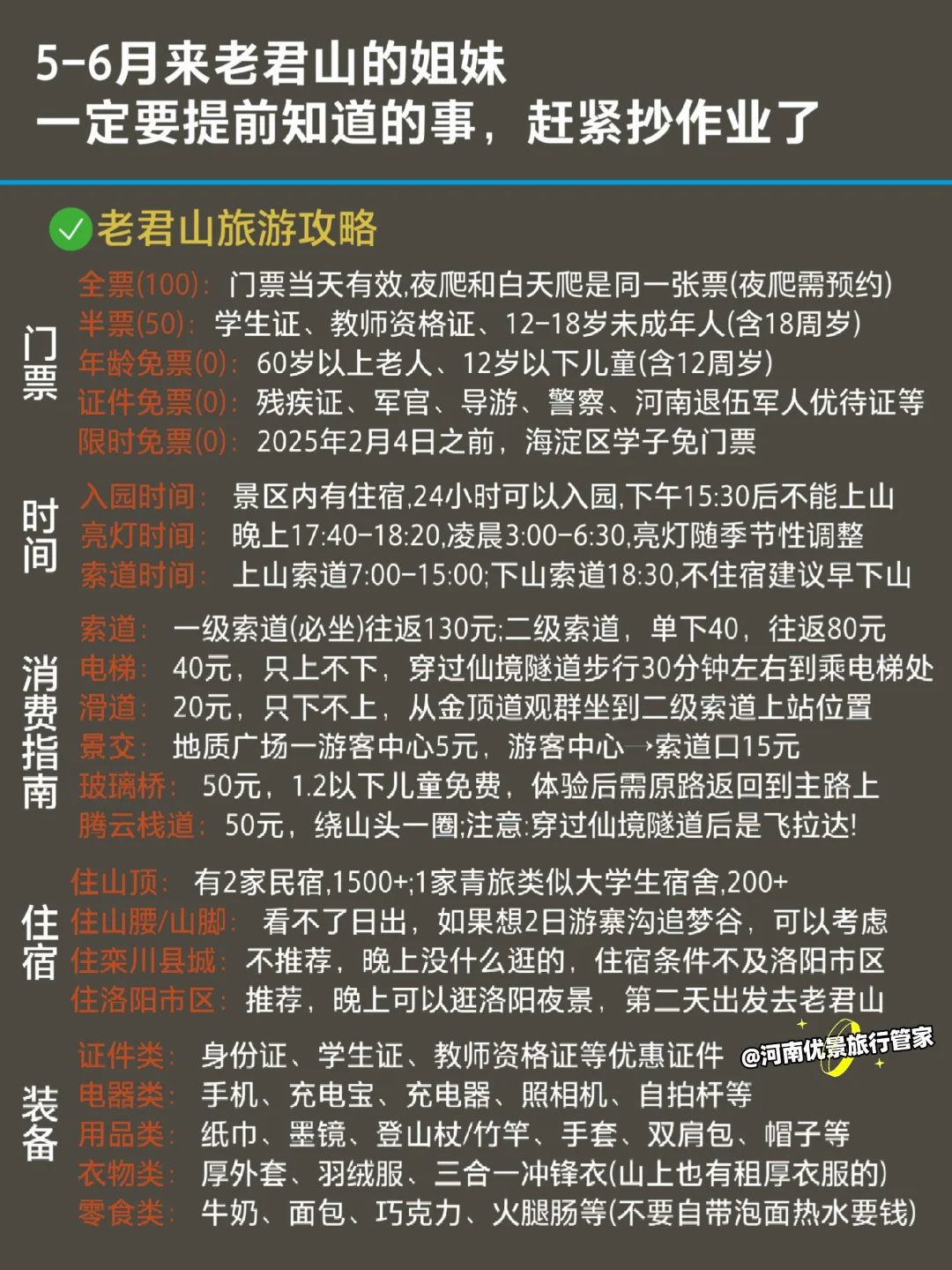 5-6月来老君山的姐妹
一定要提前知道的事，赶紧抄作业了

老君山旅游攻略

门票
全票(100)：门票当天有效,夜爬和白天爬是同一张票(夜爬需预约)
半票(50)：学生证、教师资格证、12-18岁未成年人(含18周岁)
年龄免票(0)：60岁以上老人、12岁以下儿童(含12周岁)
证件免票(0)：残疾证、军官、导游、警察、河南退伍军人优待证等
限时免票(0)：2025年2月4日之前，海淀区学子免门票

时间
入园时间：景区内有住宿,24小时可以入园,下午15:30后不能上山
亮灯时间：晚上17:40-18:20,凌晨3:00-6:30,亮灯随季节性调整
索道时间：上山索道7:00-15:00;下山索道18:30,不住宿建议早下山

消费指南
索道：一级索道(必坐)往返130元;二级索道，单下40，往返80元
电梯：40元，只上不下，穿过仙境隧道步行30分钟左右到乘电梯处
滑道：20元，只下不上，从金顶道观群坐到二级索道上站位置
景交：地质广场一游客中心5元，游客中心→索道口15元
玻璃桥：50元，1.2以下儿童免费，体验后需原路返回到主路上
腾云栈道：50元，绕山头一圈;注意:穿过仙境隧道后是飞拉达!

住宿
住山顶：有2家民宿,1500+;1家青旅类似大学生宿舍,200+
住山腰/山脚：看不了日出，如果想2日游寨沟追梦谷，可以考虑
住栾川县城：不推荐，晚上没什么逛的，住宿条件不及洛阳市区
住洛阳市区：推荐，晚上可以逛洛阳夜景，第二天出发去老君山

装备
证件类：身份证、学生证、教师资格证等优惠证件
@河南优景旅行管家
电器类：手机、充电宝、充电器、照相机、自拍杆等
用品类：纸巾、墨镜、登山杖/竹竿、手套、双肩包、帽子等
衣物类：厚外套、羽绒服、三合一冲锋衣(山上也有租厚衣服的)
零食类：牛奶、面包、巧克力、火腿肠等(不要自带泡面热水要钱)